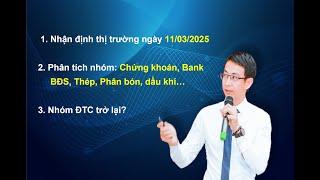 1. Nhận định thị trường ngày 11/03/2025

2. Phân tích nhóm: Chứng khoán, Bank BĐS, Thép, Phân bón, dầu khí…

3. Nhóm ĐTC trở lại?